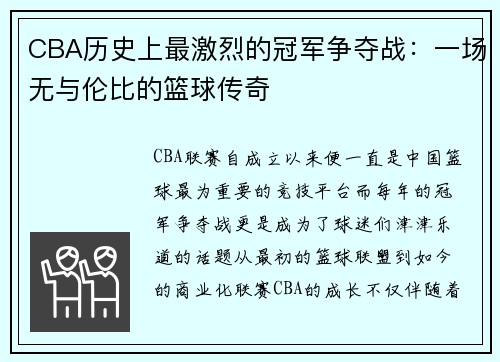 CBA历史上最激烈的冠军争夺战：一场无与伦比的篮球传奇

CBA联赛自成立以来便一直是中国篮球最为重要的竞技平台而每年的冠军争夺战更是成为了球迷们津津乐道的话题从最初的篮球联盟到如今的商业化联赛CBA的成长不仅伴随着